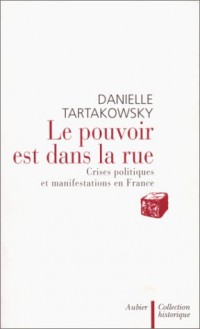 DANIELLE
TARTAKOWSKY

Le pouvoir est dans la rue

Crises politiques et manifestations en France

Aubier

Collection historique